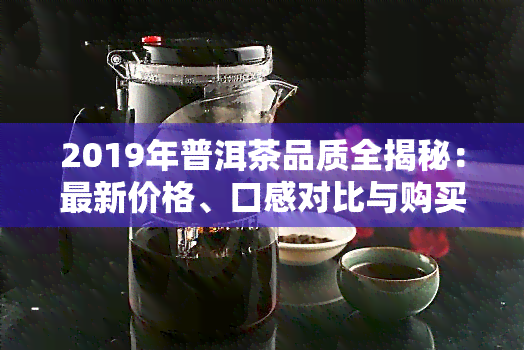 2019年普洱茶品质全揭秘：最新价格、口感对比与购买